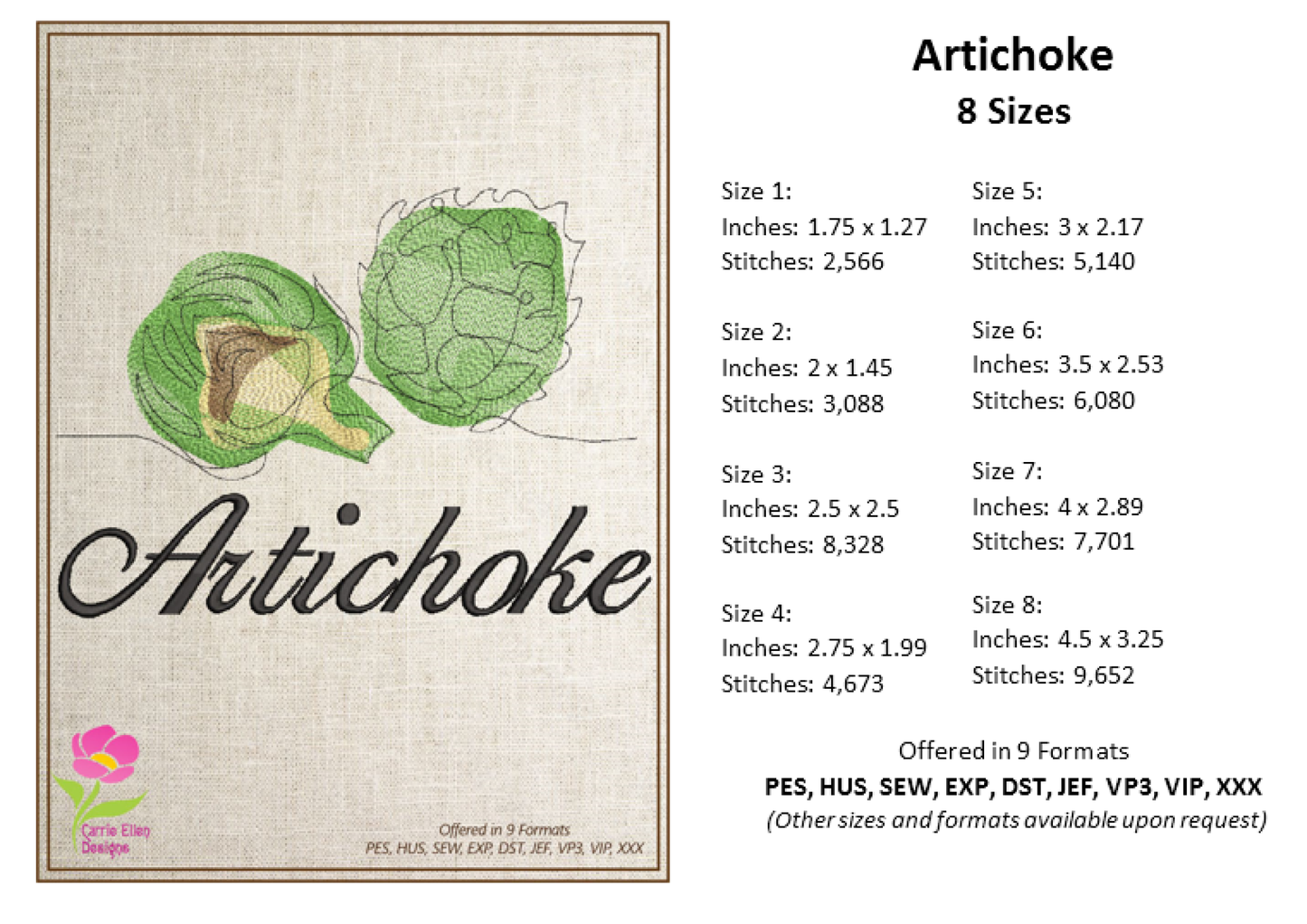 Artichoke

Carrie Ellen Designs

Offered in 9 Formats
PES, HUS, SEW, EXP, DST, JEF, VP3, VIP, XXX

Artichoke
8 Sizes

Size 1:
Inches: 1.75 x 1.27
Stitches: 2,566

Size 2:
Inches: 2 x 1.45
Stitches: 3,088

Size 3:
Inches: 2.5 x 2.5
Stitches: 8,328

Size 4:
Inches: 2.75 x 1.99
Stitches: 4,673

Size 5:
Inches: 3 x 2.17
Stitches: 5,140

Size 6:
Inches: 3.5 x 2.53
Stitches: 6,080

Size 7:
Inches: 4 x 2.89
Stitches: 7,701

Size 8:
Inches: 4.5 x 3.25
Stitches: 9,652

Offered in 9 Formats
PES, HUS, SEW, EXP, DST, JEF, VP3, VIP, XXX
(Other sizes and formats available upon request)